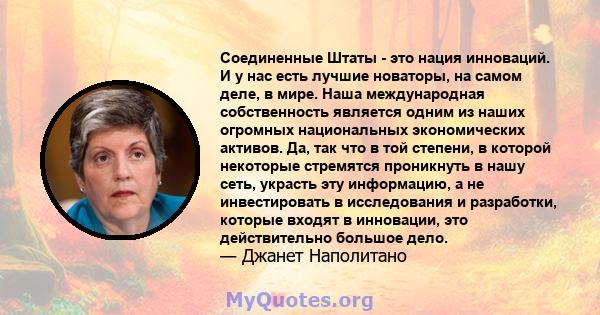 Соединенные Штаты - это нация инноваций. И у нас есть лучшие новаторы, на самом деле, в мире. Наша международная собственность является одним из наших огромных национальных экономических активов. Да, так что в той степени, в которой некоторые стремятся проникнуть в нашу сеть, украсть эту информацию, а не инвестировать в исследования и разработки, которые входят в инновации, это действительно большое дело.
— Джанет Наполитано

MyQuotes.org